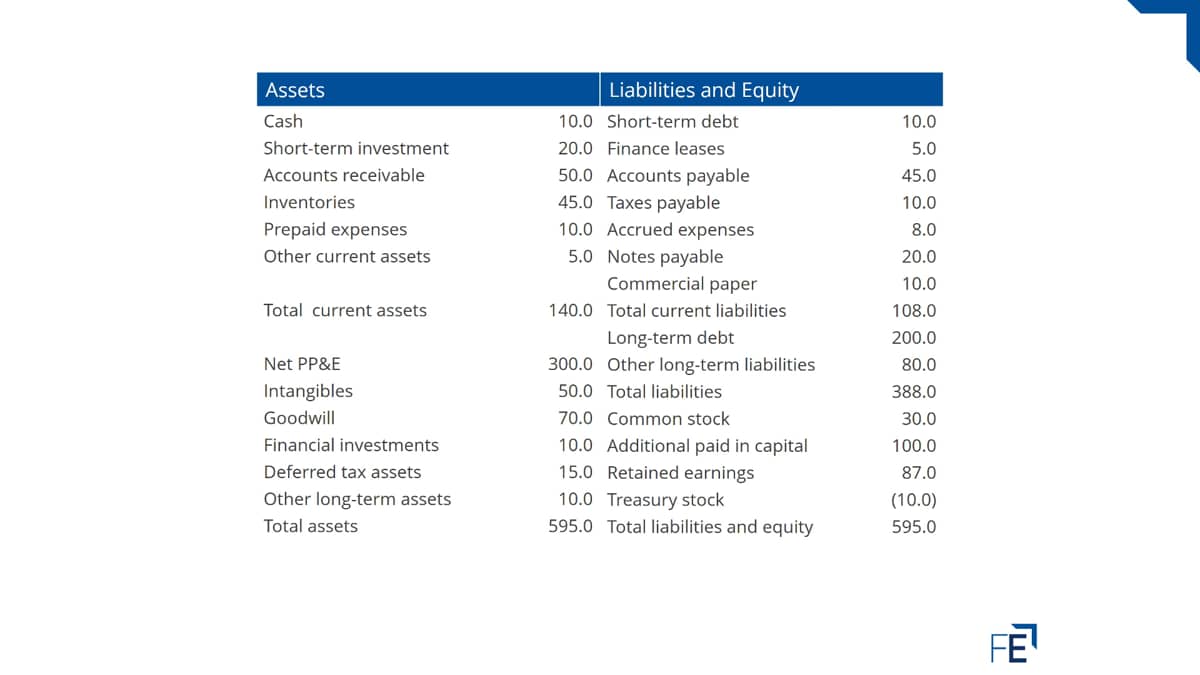 | Assets | | Liabilities and Equity | |
|---|---|---|---|
| Cash | 10.0 | Short-term debt | 10.0 |
| Short-term investment | 20.0 | Finance leases | 5.0 |
| Accounts receivable | 50.0 | Accounts payable | 45.0 |
| Inventories | 45.0 | Taxes payable | 10.0 |
| Prepaid expenses | 10.0 | Accrued expenses | 8.0 |
| Other current assets | 5.0 | Notes payable | 20.0 |
| | | Commercial paper | 10.0 |
| Total current assets | 140.0 | Total current liabilities | 108.0 |
| | | Long-term debt | 200.0 |
| Net PP&E | 300.0 | Other long-term liabilities | 80.0 |
| Intangibles | 50.0 | Total liabilities | 388.0 |
| Goodwill | 70.0 | Common stock | 30.0 |
| Financial investments | 10.0 | Additional paid in capital | 100.0 |
| Deferred tax assets | 15.0 | Retained earnings | 87.0 |
| Other long-term assets | 10.0 | Treasury stock | (10.0) |
| Total assets | 595.0 | Total liabilities and equity | 595.0 |

FE